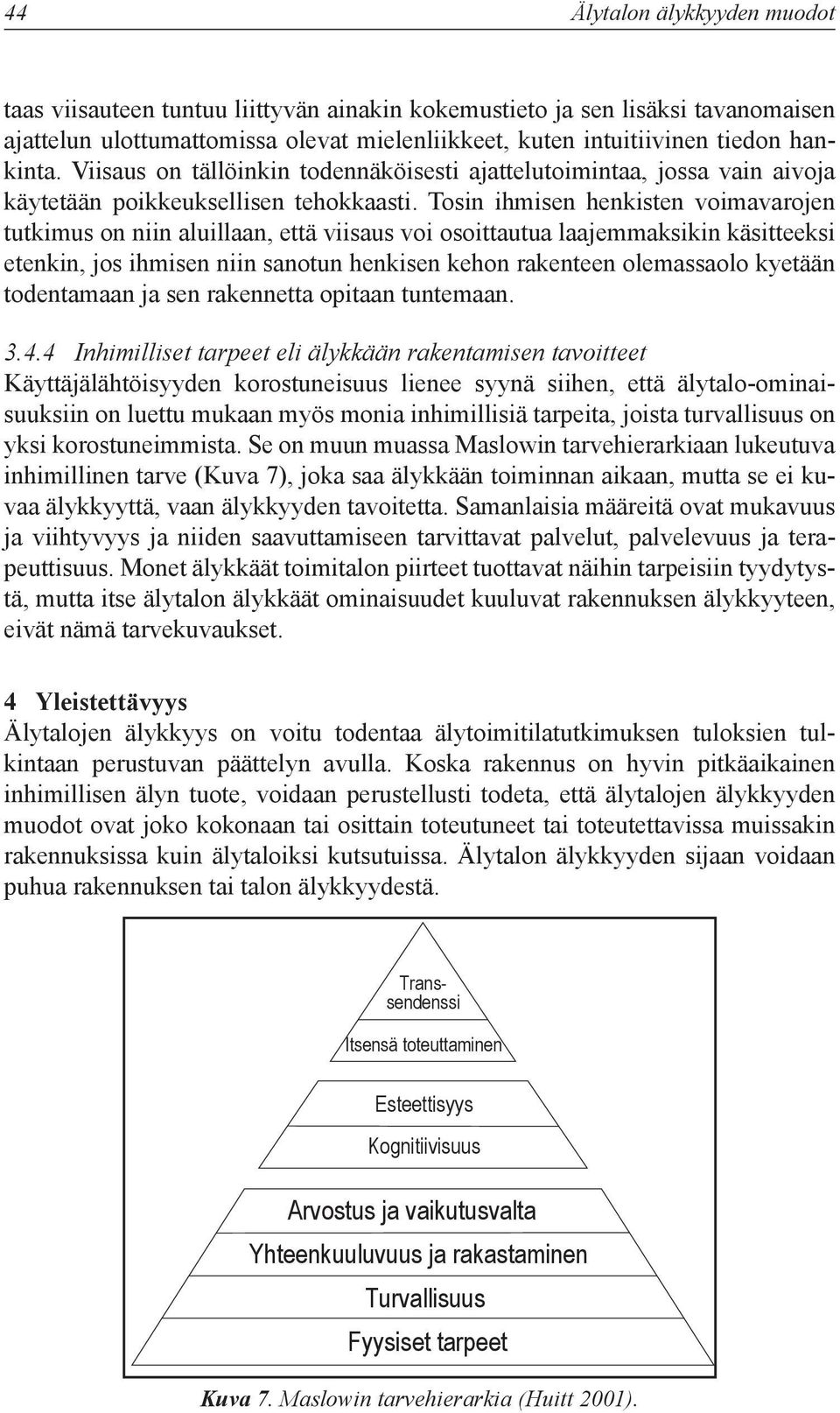 44 Älytalon älykkyyden muodot

taas viisauteen tuntuu liittyvän ainakin kokemustieto ja sen lisäksi tavanomaisen ajattelun ulottumattomissa olevat mielenliikkeet, kuten intuitiivinen tiedon hankinta. Viisaus on tällöinkin todennäköisesti ajattelutoimintaa, jossa vain aivoja käytetään poikkeuksellisen tehokkaasti. Tosin ihmisen henkisten voimavarojen tutkimus on niin aluillaan, että viisaus voi osoittautua laajemmaksikin käsitteeksi etenkin, jos ihmisen niin sanotun henkisen kehon rakenteen olemassaolo kyetään todentamaan ja sen rakennetta opitaan tuntemaan.

3.4.4 Inhimilliset tarpeet eli älykkään rakentamisen tavoitteet
Käyttäjälähtöisyyden korostuneisuus lienee syynä siihen, että älytalo-ominaisuuksiin on luettu mukaan myös monia inhimillisiä tarpeita, joista turvallisuus on yksi korostuneimmista. Se on muun muassa Maslowin tarvehierarkiaan lukeutuva inhimillinen tarve (Kuva 7), joka saa älykkään toiminnan aikaan, mutta se ei kuvaa älykkyyttä, vaan älykkyyden tavoitetta. Samanlaisia määreitä ovat mukavuus ja viihtyvyys ja niiden saavuttamiseen tarvittavat palvelut, palvelevuus ja terapeuttisuus. Monet älykkäät toimitalon piirteet tuottavat näihin tarpeisiin tyydytystä, mutta itse älytalon älykkäät ominaisuudet kuuluvat rakennuksen älykkyyteen, eivät nämä tarvekuvaukset.

4 Yleistettävyys
Älytalojen älykkyys on voitu todentaa älytoimitilatutkimuksen tuloksien tulkintaan perustuvan päättelyn avulla. Koska rakennus on hyvin pitkäaikainen inhimillisen älyn tuote, voidaan perustellusti todeta, että älytalojen älykkyyden muodot ovat joko kokonaan tai osittain toteutuneet tai toteutettavissa muissakin rakennuksissa kuin älytaloiksi kutsutuissa. Älytalon älykkyyden sijaan voidaan puhua rakennuksen tai talon älykkyydestä.

Transsendenssi
Itsensä toteuttaminen
Esteettisyys
Kognitiivisuus
Arvostus ja vaikutusvalta
Yhteenkuuluvuus ja rakastaminen
Turvallisuus
Fyysiset tarpeet

Kuva 7. Maslowin tarvehierarkia (Huitt 2001).